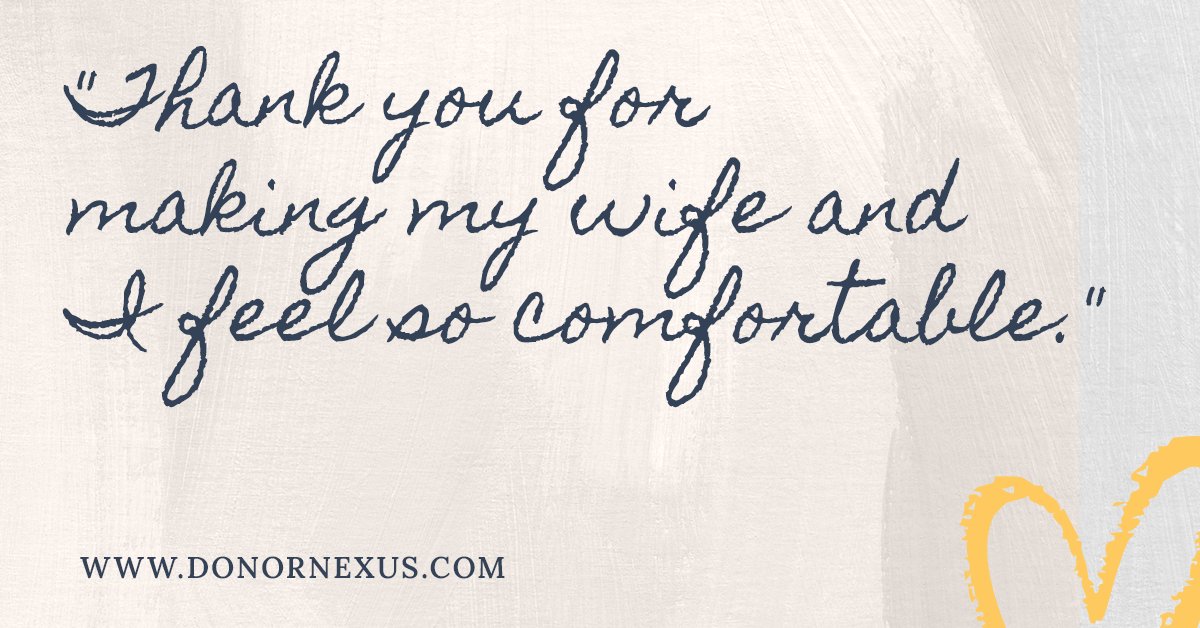 "Thank you for making my wife and I feel so comfortable."

WWW.DONORNEXUS.COM